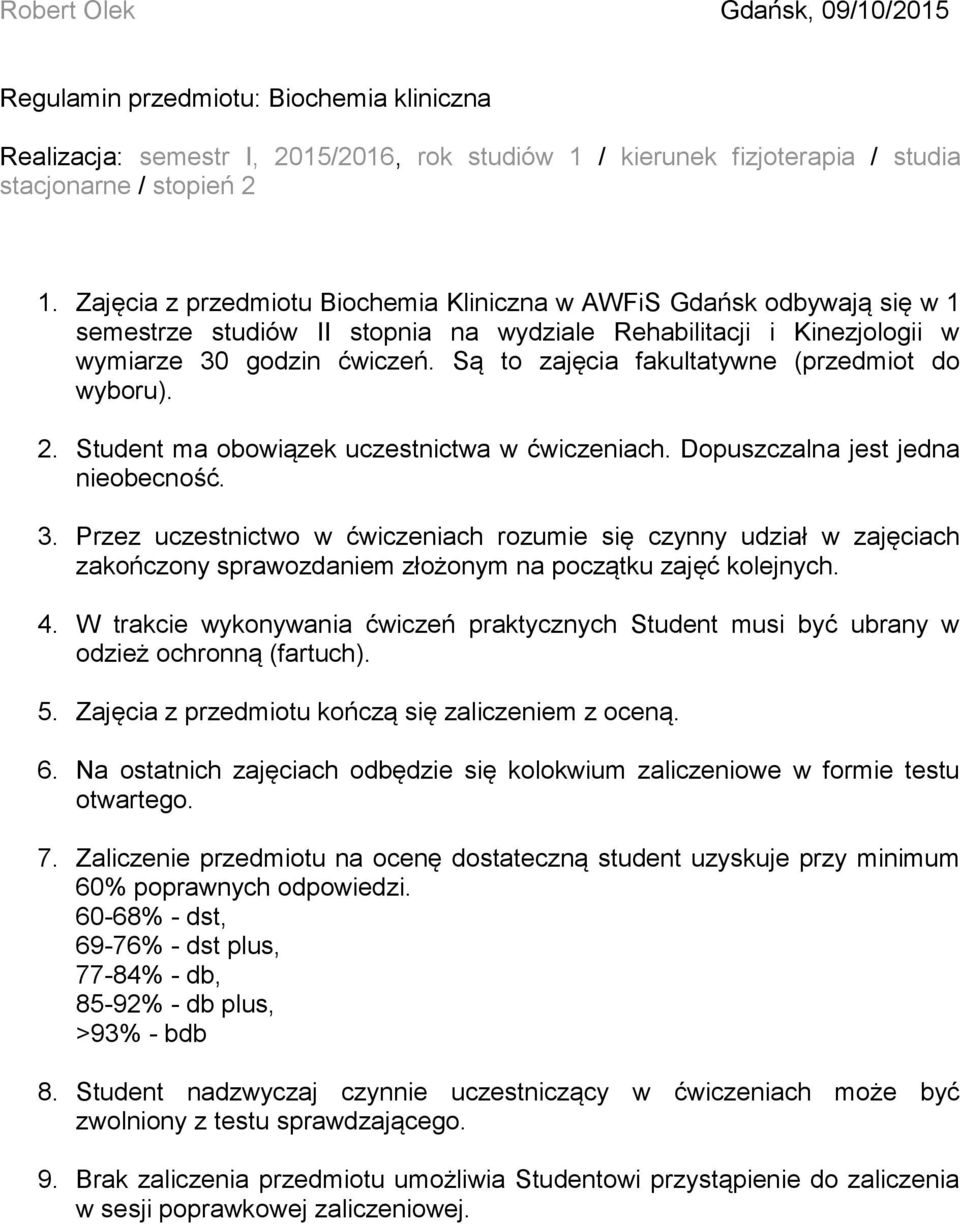 Robert Olek Gdańsk, 09/10/2015

Regulamin przedmiotu: Biochemia kliniczna

Realizacja: semestr I, 2015/2016, rok studiów 1 / kierunek fizjoterapia / studia stacjonarne / stopień 2

1. Zajęcia z przedmiotu Biochemia Kliniczna w AWFiS Gdańsk odbywają się w 1 semestrze studiów II stopnia na wydziale Rehabilitacji i Kinezjologii w wymiarze 30 godzin ćwiczeń. Są to zajęcia fakultatywne (przedmiot do wyboru).

2. Student ma obowiązek uczestnictwa w ćwiczeniach. Dopuszczalna jest jedna nieobecność.

3. Przez uczestnictwo w ćwiczeniach rozumie się czynny udział w zajęciach zakończony sprawozdaniem złożonym na początku zajęć kolejnych.

4. W trakcie wykonywania ćwiczeń praktycznych Student musi być ubrany w odzież ochronną (fartuch).

5. Zajęcia z przedmiotu kończą się zaliczeniem z oceną.

6. Na ostatnich zajęciach odbędzie się kolokwium zaliczeniowe w formie testu otwartego.

7. Zaliczenie przedmiotu na ocenę dostateczną student uzyskuje przy minimum 60% poprawnych odpowiedzi.
60-68% - dst,
69-76% - dst plus,
77-84% - db,
85-92% - db plus,
>93% - bdb

8. Student nadzwyczaj czynnie uczestniczący w ćwiczeniach może być zwolniony z testu sprawdzającego.

9. Brak zaliczenia przedmiotu umożliwia Studentowi przystąpienie do zaliczenia w sesji poprawkowej zaliczeniowej.